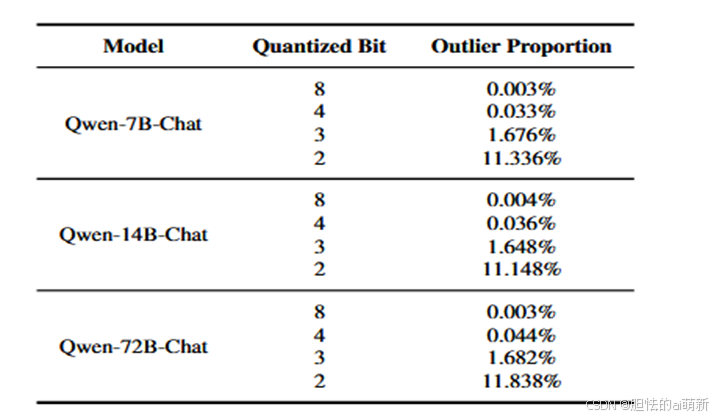 | Model | Quantized Bit | Outlier Proportion |
|---|---|---|
| Qwen-7B-Chat | 8 | 0.003% |
| | 4 | 0.033% |
| | 3 | 1.676% |
| | 2 | 11.336% |
| Qwen-14B-Chat | 8 | 0.004% |
| | 4 | 0.036% |
| | 3 | 1.648% |
| | 2 | 11.148% |
| Qwen-72B-Chat | 8 | 0.003% |
| | 4 | 0.044% |
| | 3 | 1.682% |
| | 2 | 11.838% |

CSDN @胆怯的ai萌新